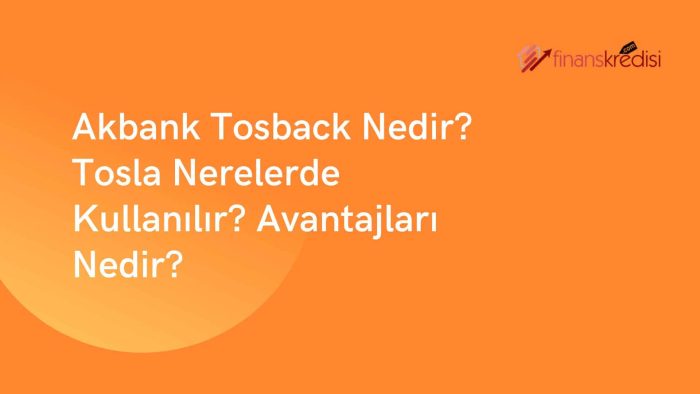 finanskredisi.com

Akbank Tosback Nedir? Tosla Nerelerde Kullanılır? Avantajları Nedir?